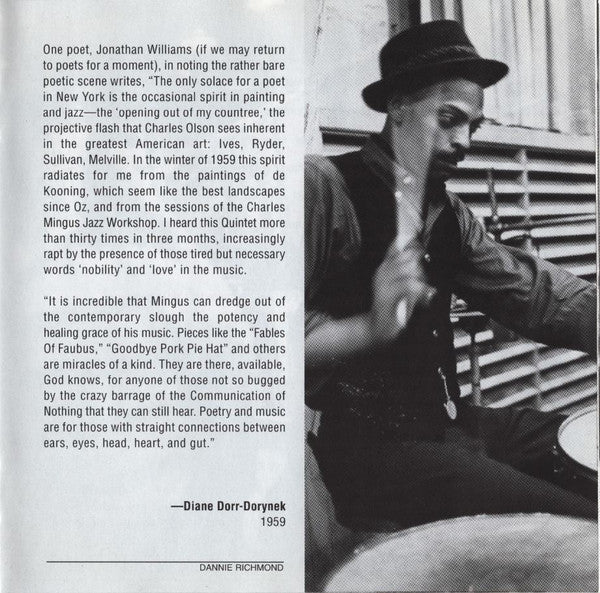 One poet, Jonathan Williams (if we may return to poets for a moment), in noting the rather bare poetic scene writes, "The only solace for a poet in New York is the occasional spirit in painting and jazz—the 'opening out of my countree,' the projective flash that Charles Olson sees inherent in the greatest American art: Ives, Ryder, Sullivan, Melville. In the winter of 1959 this spirit radiates for me from the paintings of de Kooning, which seem like the best landscapes since Oz, and from the sessions of the Charles Mingus Jazz Workshop. I heard this Quintet more than thirty times in three months, increasingly rapt by the presence of those tired but necessary words 'nobility' and 'love' in the music.

"It is incredible that Mingus can dredge out of the contemporary slough the potency and healing grace of his music. Pieces like the "Fables Of Faubus," "Goodbye Pork Pie Hat" and others are miracles of a kind. They are there, available, God knows, for anyone of those not so bugged by the crazy barrage of the Communication of Nothing that they can still hear. Poetry and music are for those with straight connections between ears, eyes, head, heart, and gut."

—Diane Dorr-Dorynek
1959

DANNIE RICHMOND